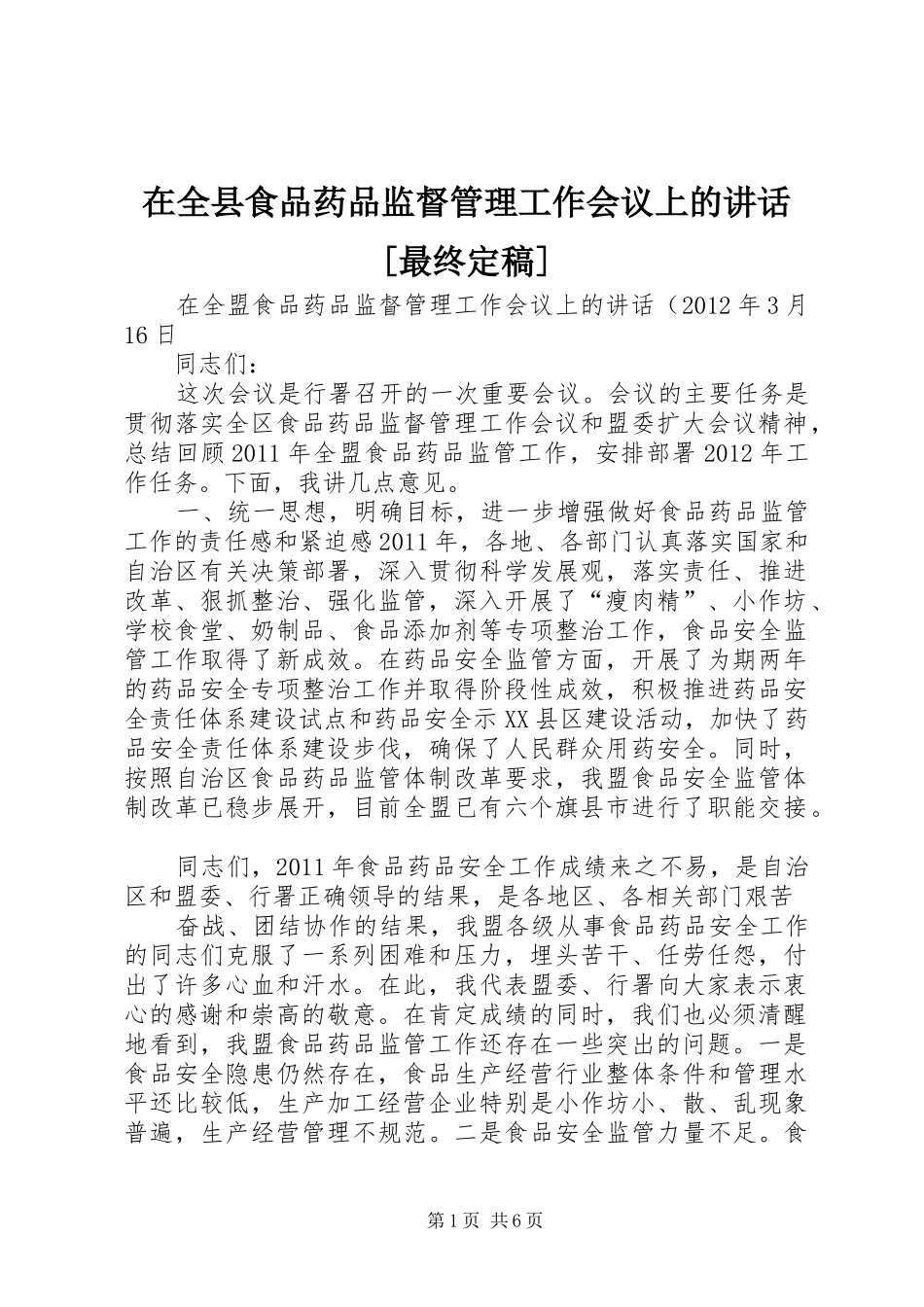 在全县食品药品监督管理工作会议上的讲话[最终定稿]

在全盟食品药品监督管理工作会议上的讲话（2012 年 3 月 16 日

同志们：

这次会议是行署召开的一次重要会议。会议的主要任务是贯彻落实全区食品药品监督管理工作会议和盟委扩大会议精神，总结回顾 2011 年全盟食品药品监管工作，安排部署 2012 年工作任务。下面，我讲几点意见。

一、统一思想，明确目标，进一步增强做好食品药品监管工作的责任感和紧迫感 2011 年，各地、各部门认真落实国家和自治区有关决策部署，深入贯彻科学发展观，落实责任、推进改革、狠抓整治、强化监管，深入开展了“瘦肉精”、小作坊、学校食堂、奶制品、食品添加剂等专项整治工作，食品安全监管工作取得了新成效。在药品安全监管方面，开展了为期两年的药品安全专项整治工作并取得阶段性成效，积极推进药品安全责任体系建设试点和药品安全示 XX 县区建设活动，加快了药品安全责任体系建设步伐，确保了人民群众用药安全。同时，按照自治区食品药品监管体制改革要求，我盟食品安全监管体制改革已稳步展开，目前全盟已有六个旗县市进行了职能交接。

同志们，2011 年食品药品安全工作成绩来之不易，是自治区和盟委、行署正确领导的结果，是各地区、各相关部门艰苦

奋战、团结协作的结果，我盟各级从事食品药品安全工作的同志们克服了一系列困难和压力，埋头苦干、任劳任怨，付出了许多心血和汗水。在此，我代表盟委、行署向大家表示衷心的感谢和崇高的敬意。在肯定成绩的同时，我们也必须清醒地看到，我盟食品药品监管工作还存在一些突出的问题。一是食品安全隐患仍然存在，食品生产经营行业整体条件和管理水平还比较低，生产加工经营企业特别是小作坊小、散、乱现象普遍，生产经营管理不规范。二是食品安全监管力量不足。食

第 1 页 共 6 页